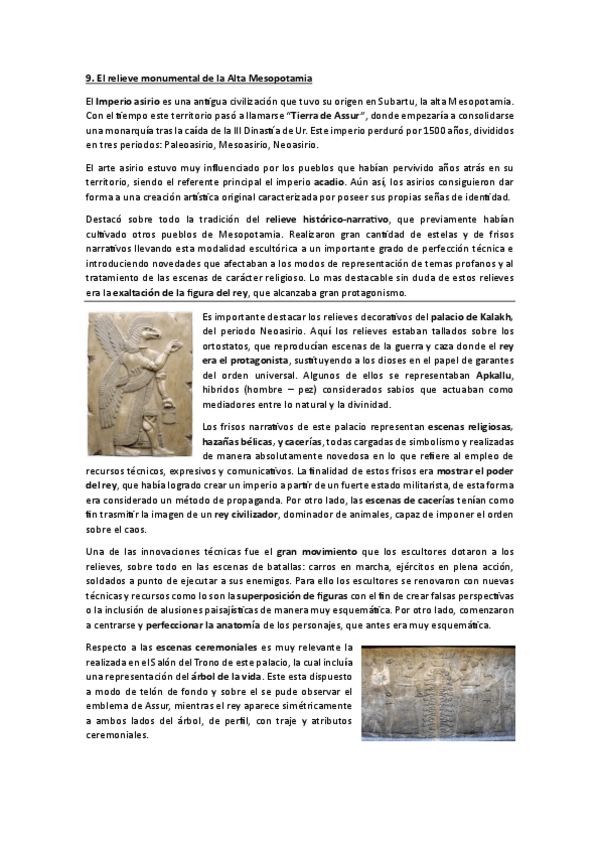 9. El relieve monumental de la Alta Mesopotamia

El Imperio asirio es una antigua civilización que tuvo su origen en Subartu, la alta Mesopotamia. Con el tiempo este territorio pasó a llamarse "Tierra de Assur", donde empezaría a consolidarse una monarquía tras la caída de la III Dinastía de Ur. Este imperio perduró por 1500 años, divididos en tres periodos: Paleoasirio, Mesoasirio, Neoasirio.

El arte asirio estuvo muy influenciado por los pueblos que habían pervivido años atrás en su territorio, siendo el referente principal el imperio acadio. Aún así, los asirios consiguieron dar forma a una creación artística original caracterizada por poseer sus propias señas de identidad.

Destacó sobre todo la tradición del relieve histórico-narrativo, que previamente habían cultivado otros pueblos de Mesopotamia. Realizaron gran cantidad de estelas y de frisos narrativos llevando esta modalidad escultórica a un importante grado de perfección técnica e introduciendo novedades que afectaban a los modos de representación de temas profanos y al tratamiento de las escenas de carácter religioso. Lo mas destacable sin duda de estos relieves era la exaltación de la figura del rey, que alcanzaba gran protagonismo.

Es importante destacar los relieves decorativos del palacio de Kalakh, del periodo Neoasirio. Aquí los relieves estaban tallados sobre los ortostatos, que reproducían escenas de la guerra y caza donde el rey era el protagonista, sustituyendo a los dioses en el papel de garantes del orden universal. Algunos de ellos se representaban Apkallu, híbridos (hombre – pez) considerados sabios que actuaban como mediadores entre lo natural y la divinidad.

Los frisos narrativos de este palacio representan escenas religiosas, hazañas bélicas, y cacerías, todas cargadas de simbolismo y realizadas de manera absolutamente novedosa en lo que refiere al empleo de recursos técnicos, expresivos y comunicativos. La finalidad de estos frisos era mostrar el poder del rey, que había logrado crear un imperio a partir de un fuerte estado militarista, de esta forma era considerado un método de propaganda. Por otro lado, las escenas de cacerías tenían como fin trasmitir la imagen de un rey civilizador, dominador de animales, capaz de imponer el orden sobre el caos.

Una de las innovaciones técnicas fue el gran movimiento que los escultores dotaron a los relieves, sobre todo en las escenas de batallas: carros en marcha, ejércitos en plena acción, soldados a punto de ejecutar a sus enemigos. Para ello los escultores se renovaron con nuevas técnicas y recursos como lo son la superposición de figuras con el fin de crear falsas perspectivas o la inclusión de alusiones paisajísticas de manera muy esquemática. Por otro lado, comenzaron a centrarse y perfeccionar la anatomía de los personajes, que antes era muy esquemática.

Respecto a las escenas ceremoniales es muy relevante la realizada en el Salón del Trono de este palacio, la cual incluía una representación del árbol de la vida. Este esta dispuesto a modo de telón de fondo y sobre el se pude observar el emblema de Assur, mientras el rey aparece simétricamente a ambos lados del árbol, de perfil, con traje y atributos ceremoniales.